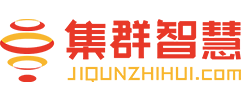 集群智慧
JIQUNZHIHUI.com